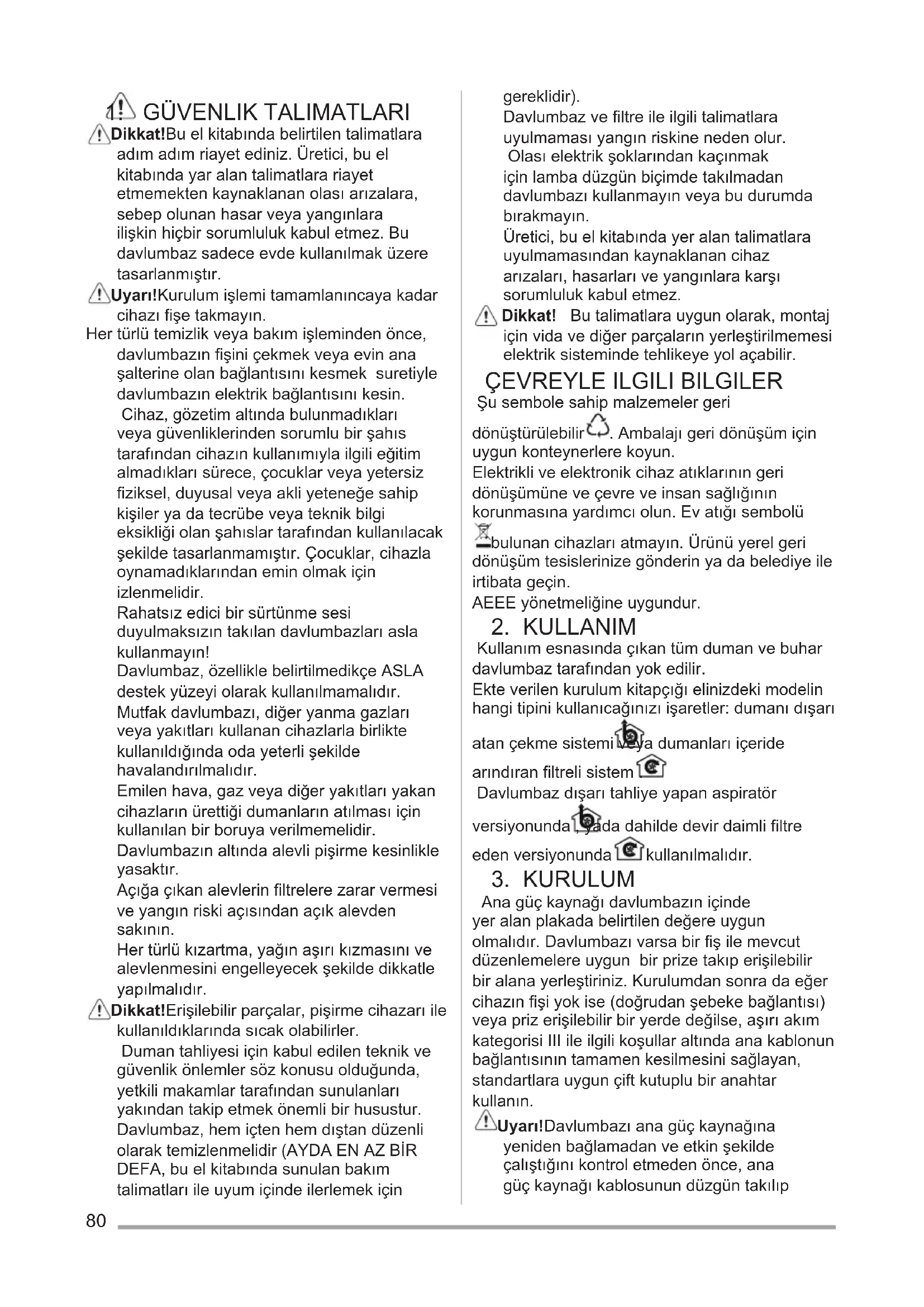 1. GÜVENLIK TALIMATLARI

Dikkat!Bu el kitabında belirtilen talimatlara adım adım riayet ediniz. Üretici, bu el kitabında yar alan talimatlara riayet etmemekten kaynaklanan olası arızalara, sebep olunan hasar veya yangınlara ilişkin hiçbir sorumluluk kabul etmez. Bu davlumbaz sadece evde kullanılmak üzere tasarlanmıştır.

Uyarı!Kurulum işlemi tamamlanıncaya kadar cihazı fişe takmayın.

Her türlü temizlik veya bakım işleminden önce, davlumbazın fişini çekmek veya evin ana şalterine olan bağlantısını kesmek suretiyle davlumbazın elektrik bağlantısını kesin.

Cihaz, gözetim altında bulunmadıkları veya güvenliklerinden sorumlu bir şahıs tarafından cihazın kullanımıyla ilgili eğitim almadıkları sürece, çocuklar veya yetersiz fiziksel, duyusal veya akli yeteneğe sahip kişiler ya da tecrübe veya teknik bilgi eksikliği olan şahıslar tarafından kullanılacak şekilde tasarlanmamıştır. Çocuklar, cihazla oynamadıklarından emin olmak için izlenmelidir.

Rahatsız edici bir sürtünme sesi duyulmaksızın takılan davlumbazları asla kullanmayın!

Davlumbaz, özellikle belirtilmedikçe ASLA destek yüzeyi olarak kullanılmamalıdır.

Mutfak davlumbazı, diğer yanma gazları veya yakıtları kullanan cihazlarla birlikte kullanıldığında oda yeterli şekilde havalandırılmalıdır.

Emilen hava, gaz veya diğer yakıtları yakan cihazların ürettiği dumanların atılması için kullanılan bir boruya verilmemelidir.

Davlumbazın altında alevli pişirme kesinlikle yasaktır.

Açığa çıkan alevlerin filtrelere zarar vermesi ve yangın riski açısından açık alevden sakının.

Her türlü kızartma, yağın aşırı kızmasını ve alevlenmesini engelleyecek şekilde dikkatle yapılmalıdır.

Dikkat!Erişilebilir parçalar, pişirme cihazarı ile kullanıldıklarında sıcak olabilirler.

Duman tahliyesi için kabul edilen teknik ve güvenlik önlemler söz konusu olduğunda, yetkili makamlar tarafından sunulanları yakından takip etmek önemli bir husustur.

Davlumbaz, hem içten hem dıştan düzenli olarak temizlenmelidir (AYDA EN AZ BİR DEFA, bu el kitabında sunulan bakım talimatları ile uyum içinde ilerlemek için gereklidir).

Davlumbaz ve filtre ile ilgili talimatlara uyulmaması yangın riskine neden olur.

Olası elektrik şoklarından kaçınmak için lamba düzgün biçimde takılmadan davlumbazı kullanmayın veya bu durumda bırakmayın.

Üretici, bu el kitabında yer alan talimatlara uyulmamasından kaynaklanan cihaz arızaları, hasarları ve yangınlara karşı sorumluluk kabul etmez.

Dikkat! Bu talimatlara uygun olarak, montaj için vida ve diğer parçaların yerleştirilmemesi elektrik sisteminde tehlikeye yol açabilir.

ÇEVREYLE ILGILI BILGILER

Şu sembole sahip malzemeler geri dönüştürülebilir. Ambalajı geri dönüşüm için uygun konteynerlere koyun.

Elektrikli ve elektronik cihaz atıklarının geri dönüşümüne ve çevre ve insan sağlığının korunmasına yardımcı olun. Ev atığı sembolü bulunan cihazları atmayın. Ürünü yerel geri dönüşüm tesislerinize gönderin ya da belediye ile irtibata geçin.

AEEE yönetmeliğine uygundur.

2. KULLANIM

Kullanım esnasında çıkan tüm duman ve buhar davlumbaz tarafından yok edilir.

Ekte verilen kurulum kitapçığı elinizdeki modelin hangi tipini kullanıcağınızı işaretler: dumanı dışarı atan çekme sistemi veya dumanları içeride arındıran filtreli sistem

Davlumbaz dışarı tahliye yapan aspiratör versiyonunda , yada dahilde devir daimli filtre eden versiyonunda kullanılmalıdır.

3. KURULUM

Ana güç kaynağı davlumbazın içinde yer alan plakada belirtilen değere uygun olmalıdır. Davlumbazı varsa bir fiş ile mevcut düzenlemelere uygun bir prize takıp erişilebilir bir alana yerleştiriniz. Kurulumdan sonra da eğer cihazın fişi yok ise (doğrudan şebeke bağlantısı) veya priz erişilebilir bir yerde değilse, aşırı akım kategorisi III ile ilgili koşullar altında ana kablonun bağlantısının tamamen kesilmesini sağlayan, standartlara uygun çift kutuplu bir anahtar kullanın.

Uyarı!Davlumbazı ana güç kaynağına yeniden bağlamadan ve etkin şekilde çalıştığını kontrol etmeden önce, ana güç kaynağı kablosunun düzgün takılıp

80